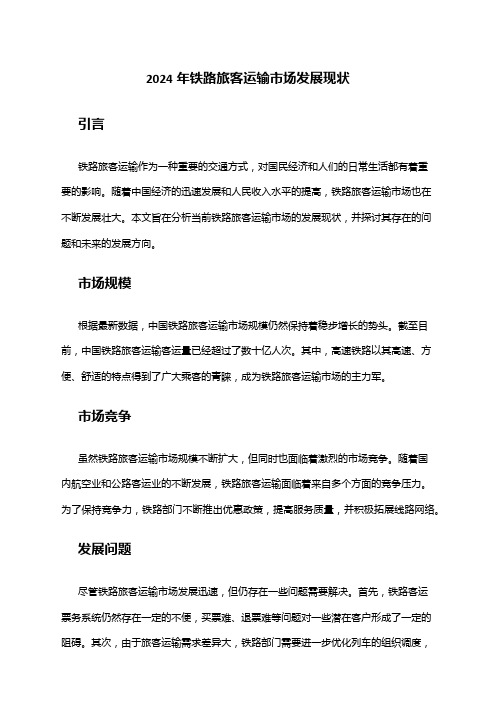 2024 年铁路旅客运输市场发展现状

引言

铁路旅客运输作为一种重要的交通方式，对国民经济和人们的日常生活都有着重要的影响。随着中国经济的迅速发展和人民收入水平的提高，铁路旅客运输市场也在不断发展壮大。本文旨在分析当前铁路旅客运输市场的发展现状，并探讨其存在的问题和未来的发展方向。

市场规模

根据最新数据，中国铁路旅客运输市场规模仍然保持着稳步增长的势头。截至目前，中国铁路旅客运输客运量已经超过了数十亿人次。其中，高速铁路以其高速、方便、舒适的特点得到了广大乘客的青睐，成为铁路旅客运输市场的主力军。

市场竞争

虽然铁路旅客运输市场规模不断扩大，但同时也面临着激烈的市场竞争。随着国内航空业和公路客运业的不断发展，铁路旅客运输面临着来自多个方面的竞争压力。为了保持竞争力，铁路部门不断推出优惠政策，提高服务质量，并积极拓展线路网络。

发展问题

尽管铁路旅客运输市场发展迅速，但仍存在一些问题需要解决。首先，铁路客运票务系统仍然存在一定的不便，买票难、退票难等问题对一些潜在客户形成了一定的阻碍。其次，由于旅客运输需求差异大，铁路部门需要进一步优化列车的组织调度，